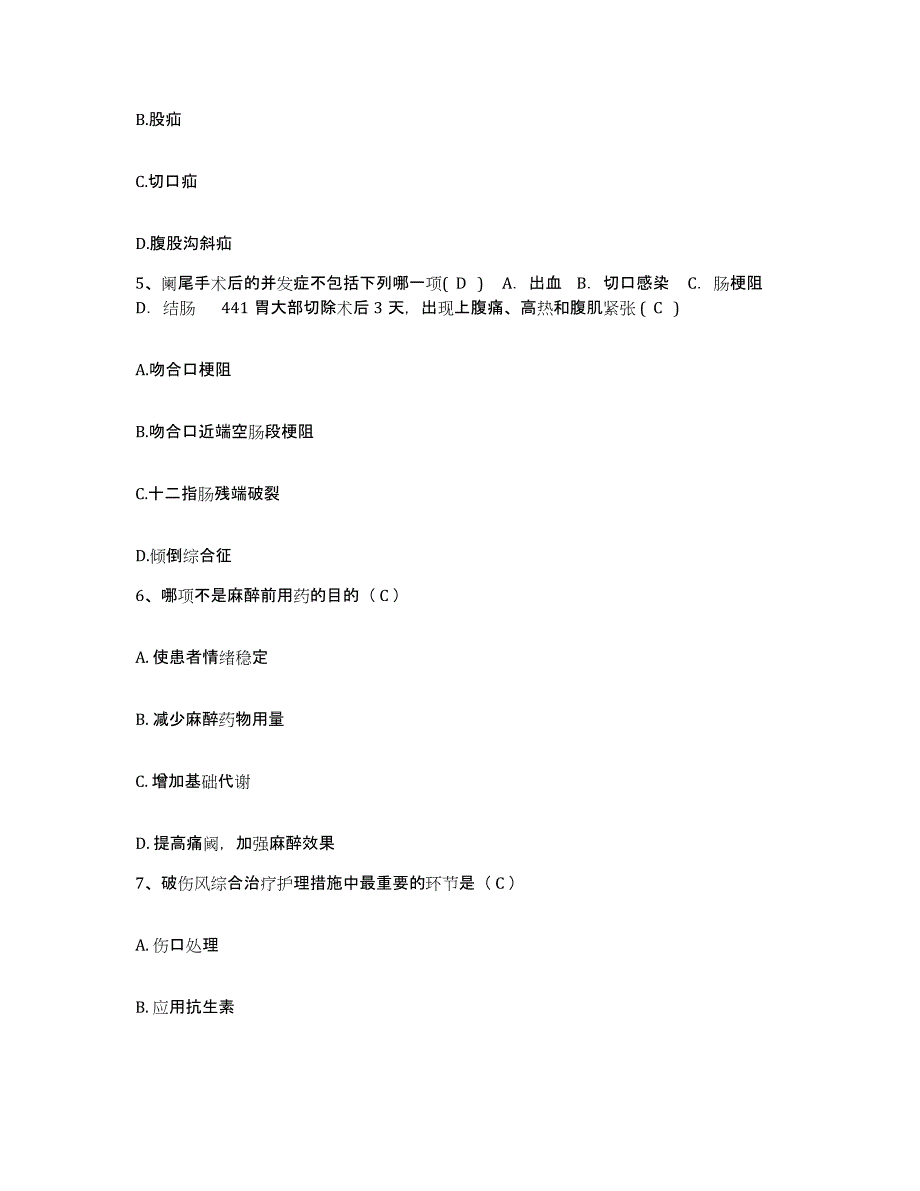 B.股疝

C.切口疝

D.腹股沟斜疝

5、阑尾手术后的并发症不包括下列哪一项( D ) A. 出血 B. 切口感染 C. 肠梗阻 D. 结肠 441 胃大部切除术后 3 天，出现上腹痛、高热和腹肌紧张 ( C )

A.吻合口梗阻

B.吻合口近端空肠段梗阻

C.十二指肠残端破裂

D.倾倒综合征

6、哪项不是麻醉前用药的目的（ C ）

A. 使患者情绪稳定

B. 减少麻醉药物用量

C. 增加基础代谢

D. 提高痛阈，加强麻醉效果

7、破伤风综合治疗护理措施中最重要的环节是（ C ）

A. 伤口处理

B. 应用抗生素